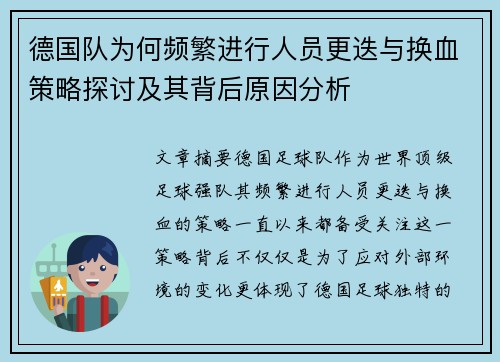 德国队为何频繁进行人员更迭与换血策略探讨及其背后原因分析

文章摘要德国足球队作为世界顶级足球强队其频繁进行人员更迭与换血的策略一直以来都备受关注这一策略背后不仅仅是为了应对外部环境的变化更体现了德国足球独特的